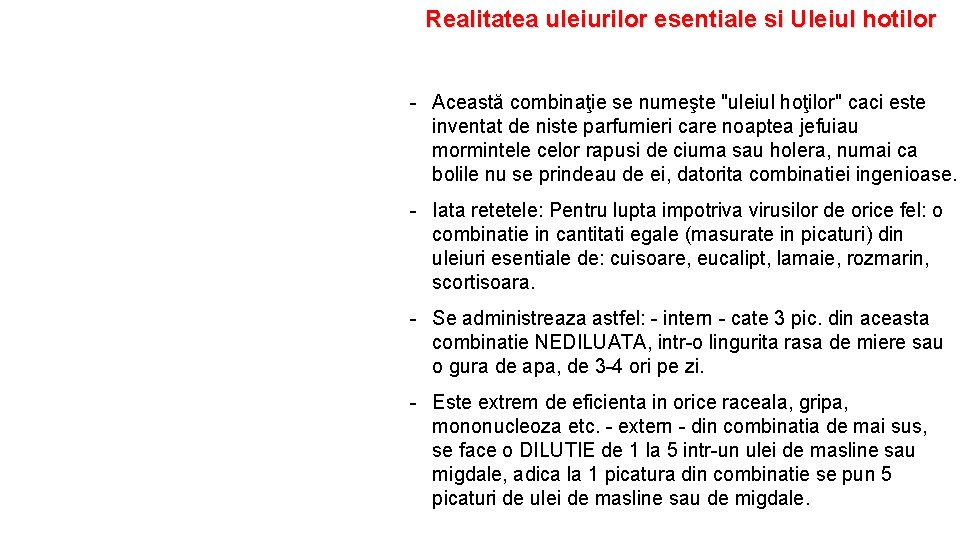 Realitatea uleiurilor esentiale si Uleiul hotilor

- Această combinaţie se numeşte "uleiul hoţilor" caci este inventat de niste parfumieri care noaptea jefuiau mormintele celor rapusi de ciuma sau holera, numai ca bolile nu se prindeau de ei, datorita combinatiei ingenioase.

- Iata retetele: Pentru lupta impotriva virusilor de orice fel: o combinatie in cantitati egale (masurate in picaturi) din uleiuri esentiale de: cuisoare, eucalipt, lamaie, rozmarin, scortisoara.

- Se administreaza astfel: - intern - cate 3 pic. din aceasta combinatie NEDILUATA, intr-o lingurita rasa de miere sau o gura de apa, de 3-4 ori pe zi.

- Este extrem de eficienta in orice raceala, gripa, mononucleoza etc. - extern - din combinatia de mai sus, se face o DILUTIE de 1 la 5 intr-un ulei de masline sau migdale, adica la 1 picatura din combinatie se pun 5 picaturi de ulei de masline sau de migdale.